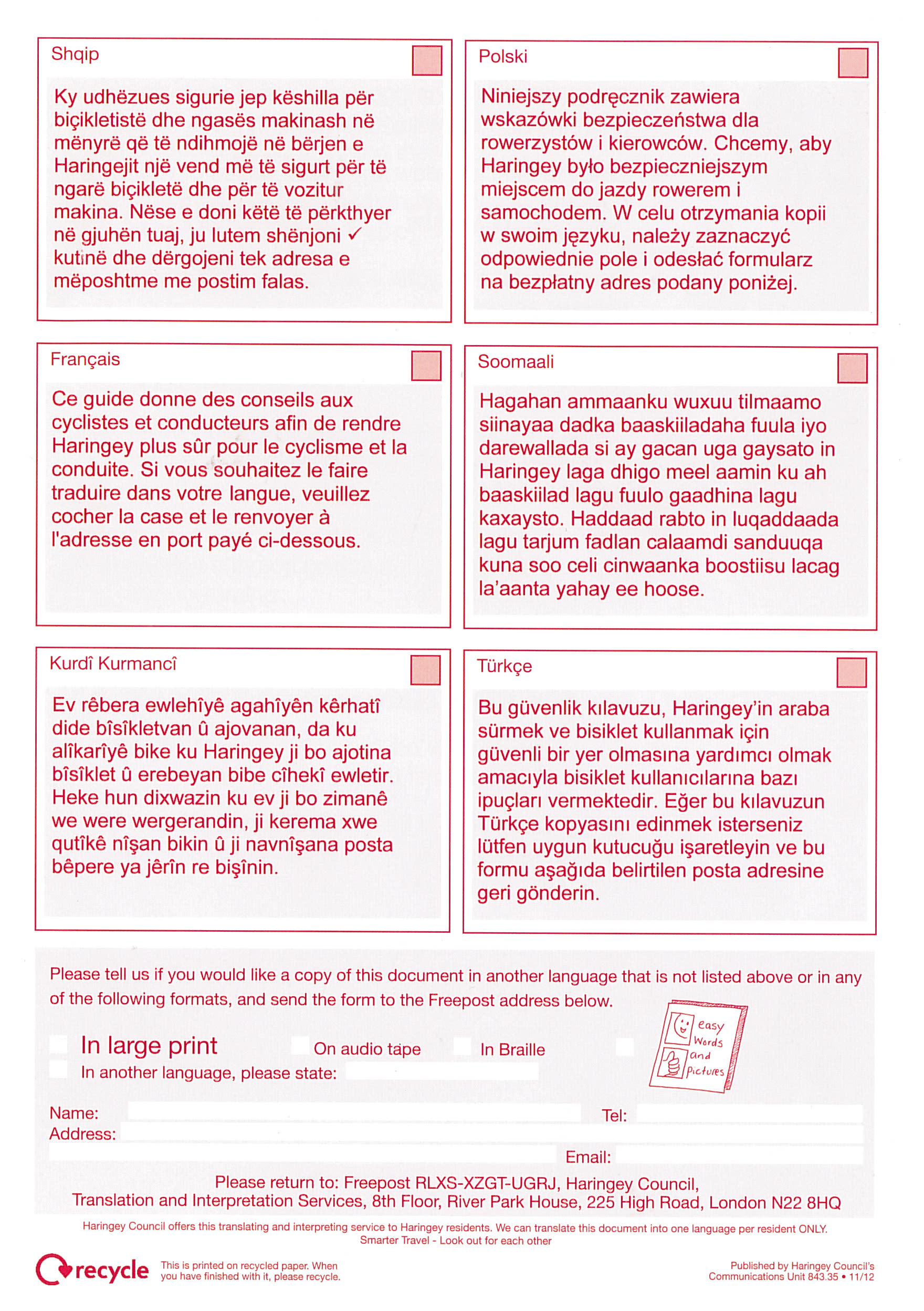 Shqip

Ky udhëzues sigurie jep këshilla për biçikletistë dhe ngasës makinash në mënyrë që të ndihmojë në bërjen e Haringejit një vend më të sigurt për të ngarë biçikletë dhe për të vozitur makina. Nëse e doni këtë të përkthyer në gjuhën tuaj, ju lutem shënjoni ✓ kutinë dhe dërgojeni tek adresa e mëposhtme me postim falas.

Polski

Niniejszy podręcznik zawiera wskazówki bezpieczeństwa dla rowerzystów i kierowców. Chcemy, aby Haringey było bezpieczniejszym miejscem do jazdy rowerem i samochodem. W celu otrzymania kopii w swoim języku, należy zaznaczyć odpowiednie pole i odesłać formularz na bezpłatny adres podany poniżej.

Français

Ce guide donne des conseils aux cyclistes et conducteurs afin de rendre Haringey plus sûr pour le cyclisme et la conduite. Si vous souhaitez le faire traduire dans votre langue, veuillez cocher la case et le renvoyer à l'adresse en port payé ci-dessous.

Soomaali

Hagahan ammaanku wuxuu tilmaamo siinayaa dadka baaskiiladaha fuula iyo darewallada si ay gacan uga gaysato in Haringey laga dhigo meel aamin ku ah baaskiilad lagu fuulo gaadhina lagu kaxaysto. Haddaad rabto in luqaddaada lagu tarjum fadlan calaamdi sanduuqa kuna soo celi cinwaanka boostiisu lacag la'aanta yahay ee hoose.

Kurdî Kurmancî

Ev rêbera ewlehîyê agahîyên kêrhatî dide bîsîkletvan û ajovanan, da ku alîkarîyê bike ku Haringey ji bo ajotina bîsîklet û erebeyan bibe cîhekî ewletir. Heke hun dixwazin ku ev ji bo zimanê we were wergerandin, ji kerema xwe qutîkê nîşan bikin û ji navnîşana posta bêpere ya jêrîn re bişînin.

Türkçe

Bu güvenlik kılavuzu, Haringey'in araba sürmek ve bisiklet kullanmak için güvenli bir yer olmasına yardımcı olmak amacıyla bisiklet kullanıcılarına bazı ipuçları vermektedir. Eğer bu kılavuzun Türkçe kopyasını edinmek isterseniz lütfen uygun kutucuğu işaretleyin ve bu formu aşağıda belirtilen posta adresine geri gönderin.

Please tell us if you would like a copy of this document in another language that is not listed above or in any of the following formats, and send the form to the Freepost address below.

In large print
On audio tape
In Braille
easy Words and Pictures
In another language, please state:

Name:
Tel:
Address:
Email:

Please return to: Freepost RLXS-XZGT-UGRJ, Haringey Council, Translation and Interpretation Services, 8th Floor, River Park House, 225 High Road, London N22 8HQ

Haringey Council offers this translating and interpreting service to Haringey residents. We can translate this document into one language per resident ONLY.
Smarter Travel - Look out for each other

recycle
This is printed on recycled paper. When you have finished with it, please recycle.

Published by Haringey Council's Communications Unit 843.35 • 11/12